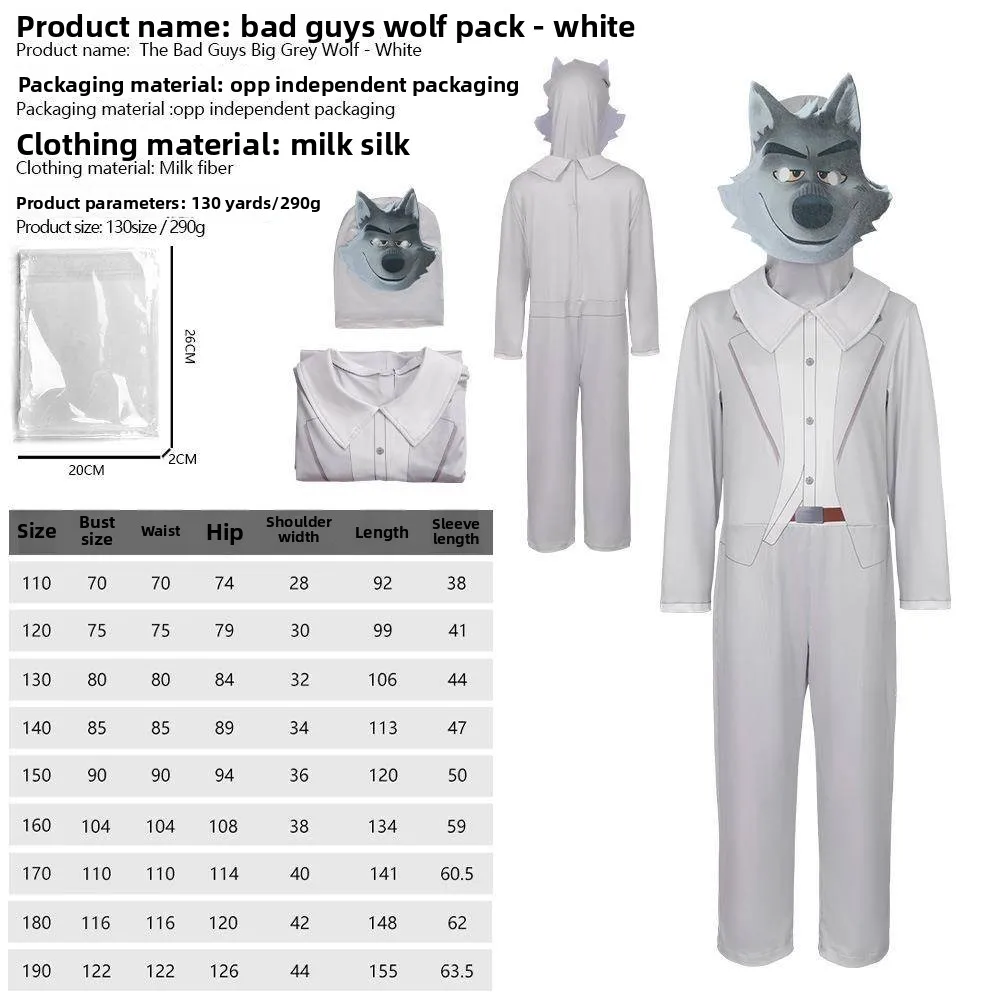 Product name: bad guys wolf pack - white
Product name: The Bad Guys Big Grey Wolf - White

Packaging material: opp independent packaging
Packaging material :opp independent packaging

Clothing material: milk silk
Clothing material: Milk fiber

Product parameters: 130 yards/290g
Product size: 130size / 290g

26CM
20CM
2CM

| Size | Bust size | Waist | Hip | Shoulder width | Length | Sleeve length |
|---|---|---|---|---|---|---|
| 110 | 70 | 70 | 74 | 28 | 92 | 38 |
| 120 | 75 | 75 | 79 | 30 | 99 | 41 |
| 130 | 80 | 80 | 84 | 32 | 106 | 44 |
| 140 | 85 | 85 | 89 | 34 | 113 | 47 |
| 150 | 90 | 90 | 94 | 36 | 120 | 50 |
| 160 | 104 | 104 | 108 | 38 | 134 | 59 |
| 170 | 110 | 110 | 114 | 40 | 141 | 60.5 |
| 180 | 116 | 116 | 120 | 42 | 148 | 62 |
| 190 | 122 | 122 | 126 | 44 | 155 | 63.5 |